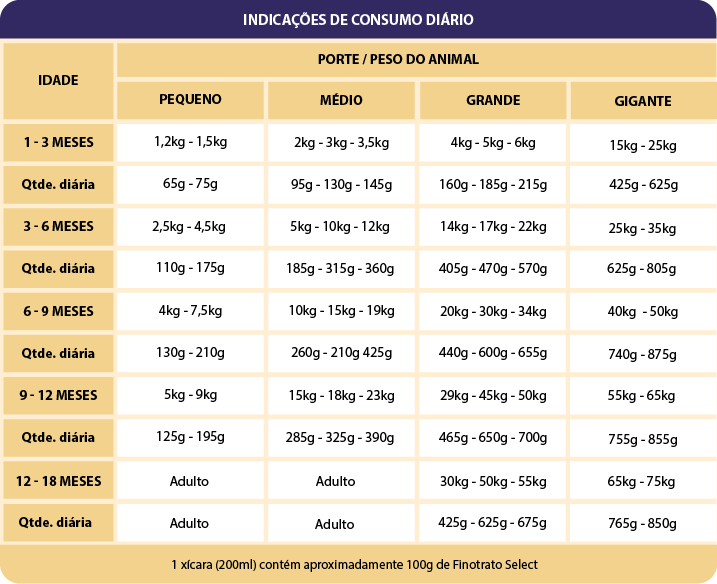 INDICAÇÕES DE CONSUMO DIÁRIO

| IDADE | PORTE / PESO DO ANIMAL | | | |
|---|---|---|---|---|
| | PEQUENO | MÉDIO | GRANDE | GIGANTE |
| 1 - 3 MESES | 1,2kg - 1,5kg | 2kg - 3kg - 3,5kg | 4kg - 5kg - 6kg | 15kg - 25kg |
| Qtde. diária | 65g - 75g | 95g - 130g - 145g | 160g - 185g - 215g | 425g - 625g |
| 3 - 6 MESES | 2,5kg - 4,5kg | 5kg - 10kg - 12kg | 14kg - 17kg - 22kg | 25kg - 35kg |
| Qtde. diária | 110g - 175g | 185g - 315g - 360g | 405g - 470g - 570g | 625g - 805g |
| 6 - 9 MESES | 4kg - 7,5kg | 10kg - 15kg - 19kg | 20kg - 30kg - 34kg | 40kg - 50kg |
| Qtde. diária | 130g - 210g | 260g - 210g 425g | 440g - 600g - 655g | 740g - 875g |
| 9 - 12 MESES | 5kg - 9kg | 15kg - 18kg - 23kg | 29kg - 45kg - 50kg | 55kg - 65kg |
| Qtde. diária | 125g - 195g | 285g - 325g - 390g | 465g - 650g - 700g | 755g - 855g |
| 12 - 18 MESES | Adulto | Adulto | 30kg - 50kg - 55kg | 65kg - 75kg |
| Qtde. diária | Adulto | Adulto | 425g - 625g - 675g | 765g - 850g |

1 xícara (200ml) contém aproximadamente 100g de Finotrato Select